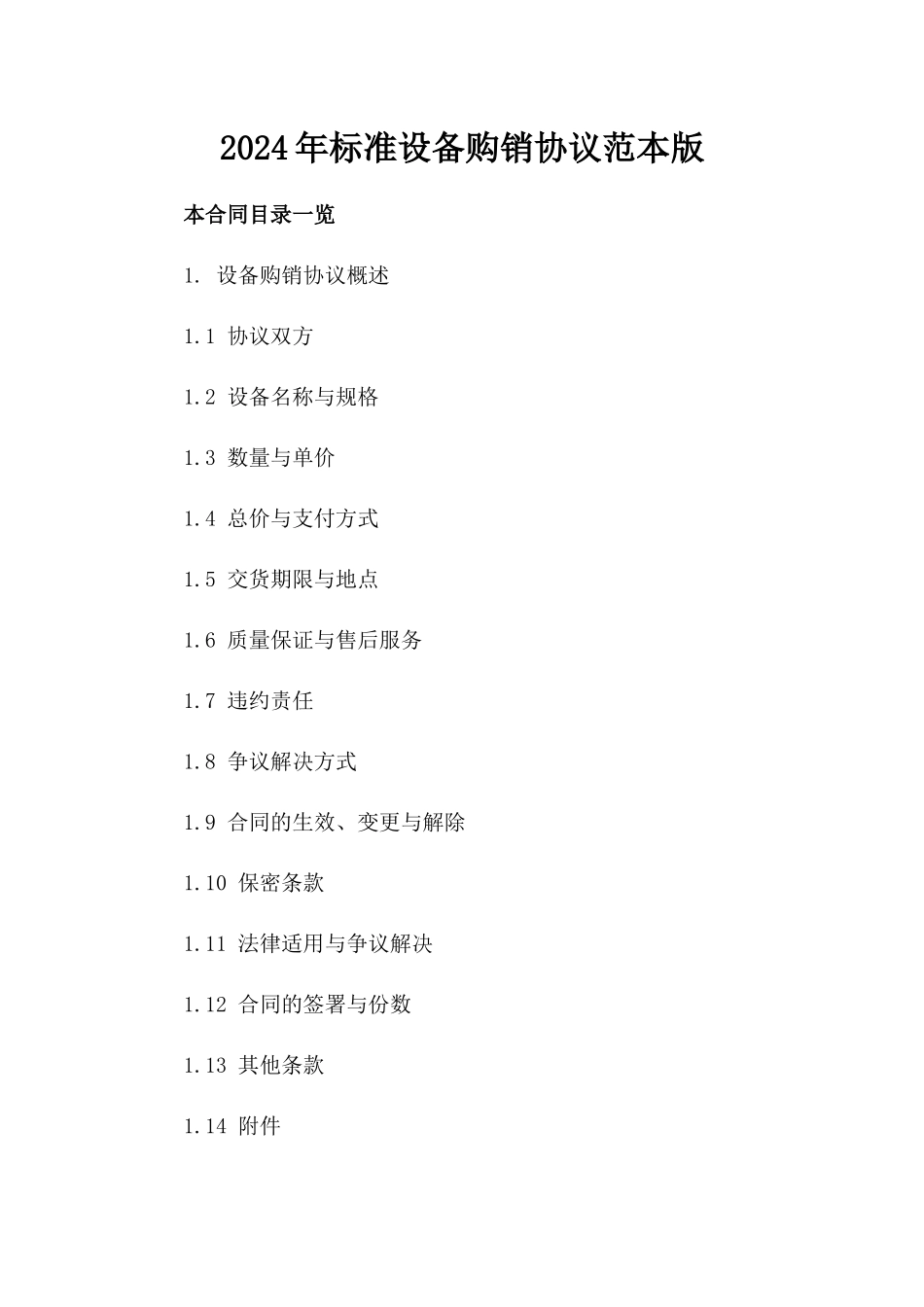 2024年标准设备购销协议范本版

本合同目录一览

1. 设备购销协议概述

1.1 协议双方

1.2 设备名称与规格

1.3 数量与单价

1.4 总价与支付方式

1.5 交货期限与地点

1.6 质量保证与售后服务

1.7 违约责任

1.8 争议解决方式

1.9 合同的生效、变更与解除

1.10 保密条款

1.11 法律适用与争议解决

1.12 合同的签署与份数

1.13 其他条款

1.14 附件